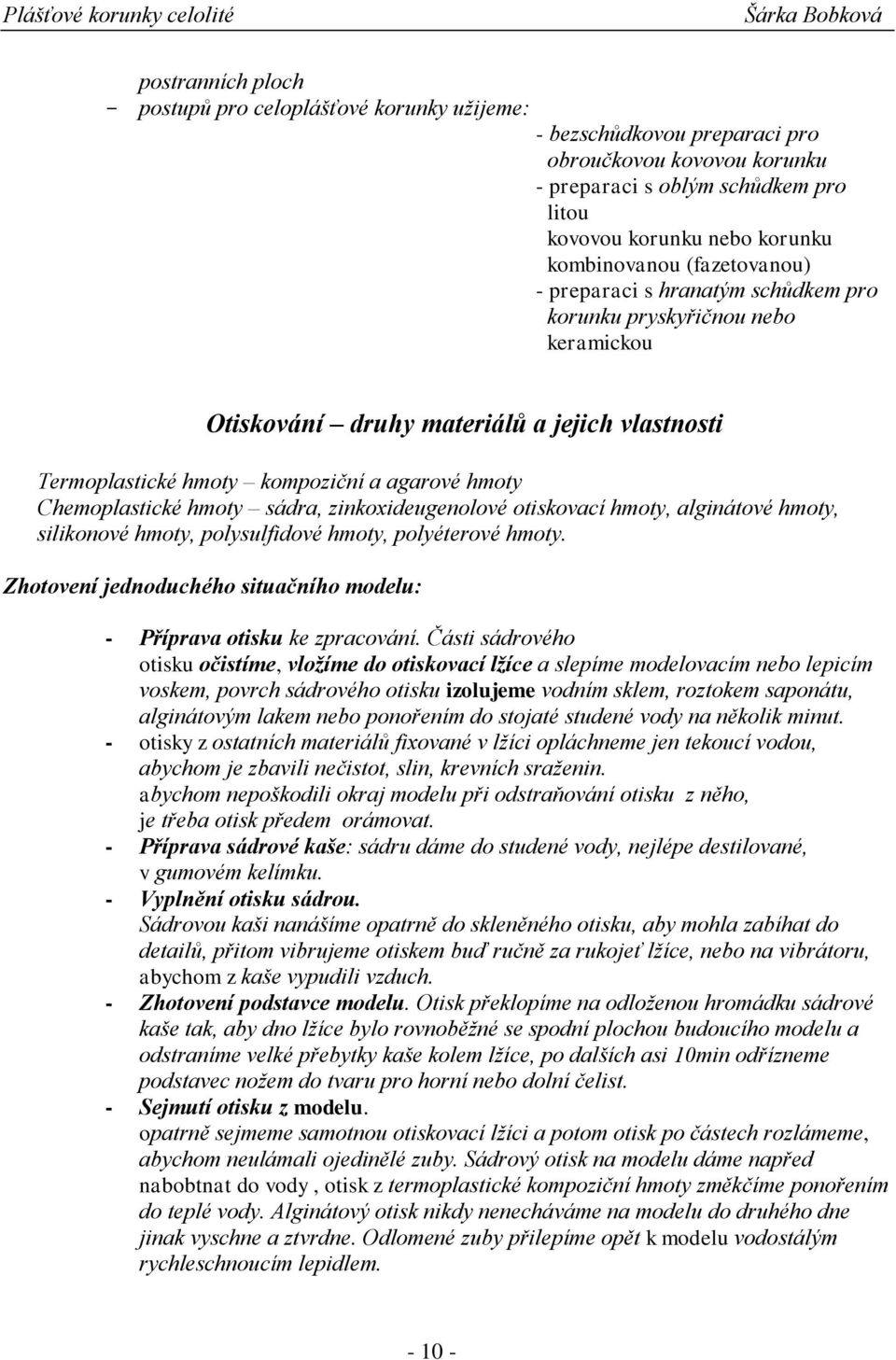 Plášťové korunky celolité Šárka Bobková

postranních ploch
– postupů pro celoplášťové korunky užijeme:
- bezschůdkovou preparaci pro obroučkovou kovovou korunku
- preparaci s oblým schůdkem pro litou kovovou korunku nebo korunku kombinovanou (fazetovanou)
- preparaci s hranatým schůdkem pro korunku pryskyřičnou nebo keramickou

Otiskování – druhy materiálů a jejich vlastnosti

Termoplastické hmoty – kompoziční a agarové hmoty
Chemoplastické hmoty – sádra, zinkoxideugenolové otiskovací hmoty, alginátové hmoty, silikonové hmoty, polysulfidové hmoty, polyéterové hmoty.

Zhotovení jednoduchého situačního modelu:

- Příprava otisku ke zpracování. Části sádrového otisku očistíme, vložíme do otiskovací lžíce a slepíme modelovacím nebo lepicím voskem, povrch sádrového otisku izolujeme vodním sklem, roztokem saponátu, alginátovým lakem nebo ponořením do stojaté studené vody na několik minut.
- otisky z ostatních materiálů fixované v lžíci opláchneme jen tekoucí vodou, abychom je zbavili nečistot, slin, krevních sraženin. abychom nepoškodili okraj modelu při odstraňování otisku z něho, je třeba otisk předem orámovat.
- Příprava sádrové kaše: sádru dáme do studené vody, nejlépe destilované, v gumovém kelímku.
- Vyplnění otisku sádrou. Sádrovou kaši nanášíme opatrně do skleněného otisku, aby mohla zabíhat do detailů, přitom vibrujeme otiskem buď ručně za rukojeť lžíce, nebo na vibrátoru, abychom z kaše vypudili vzduch.
- Zhotovení podstavce modelu. Otisk překlopíme na odloženou hromádku sádrové kaše tak, aby dno lžíce bylo rovnoběžné se spodní plochou budoucího modelu a odstraníme velké přebytky kaše kolem lžíce, po dalších asi 10min odřízneme podstavec nožem do tvaru pro horní nebo dolní čelist.
- Sejmutí otisku z modelu. opatrně sejmeme samotnou otiskovací lžíci a potom otisk po částech rozlámeme, abychom neulámali ojedinělé zuby. Sádrový otisk na modelu dáme napřed nabobtnat do vody , otisk z termoplastické kompoziční hmoty změkčíme ponořením do teplé vody. Alginátový otisk nikdy nenecháváme na modelu do druhého dne jinak vyschne a ztvrdne. Odlomené zuby přilepíme opět k modelu vodostálým rychleschnoucím lepidlem.

- 10 -